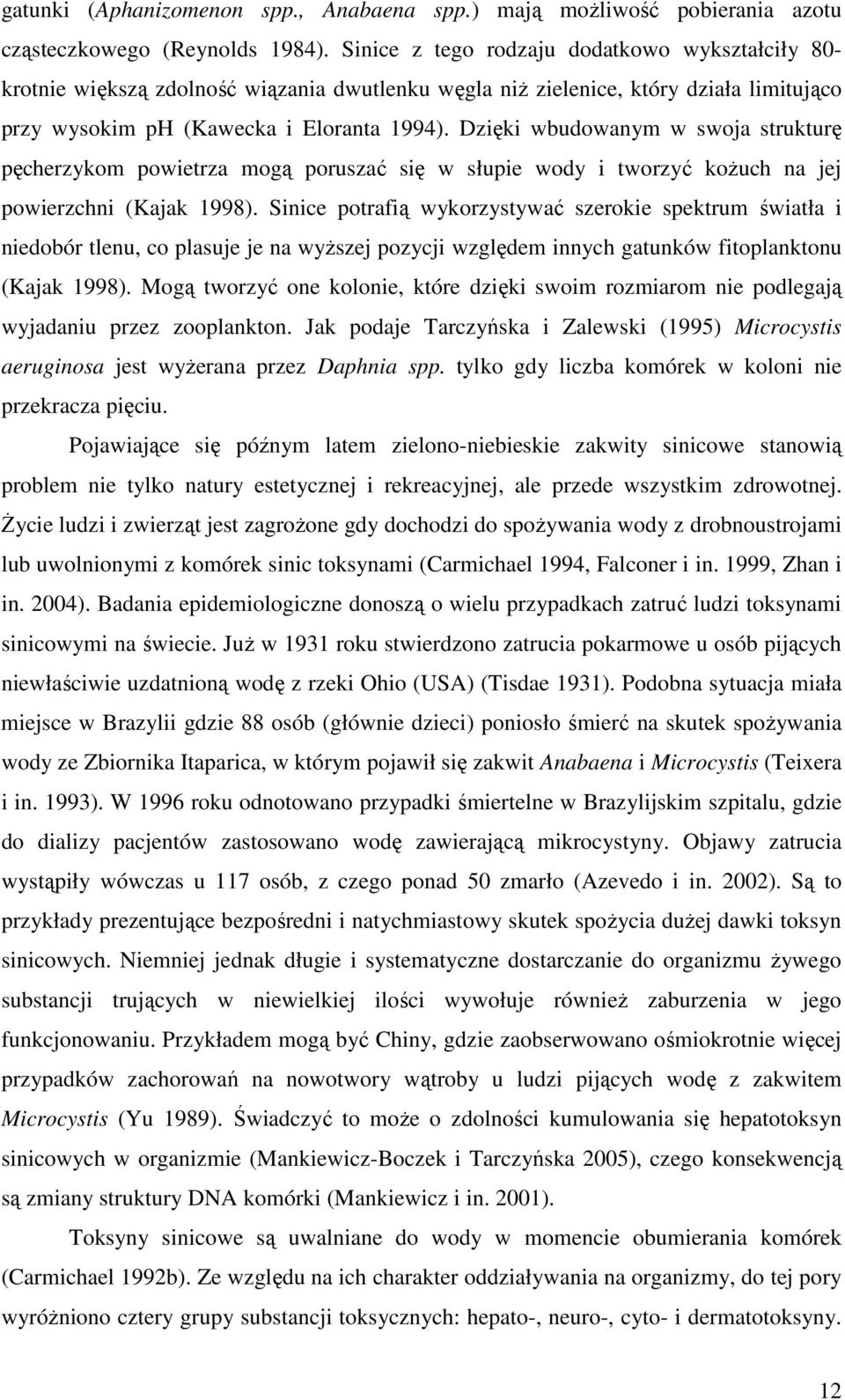 gatunki (Aphanizomenon spp., Anabaena spp.) mają możliwość pobierania azotu cząsteczkowego (Reynolds 1984). Sinice z tego rodzaju dodatkowo wykształciły 80-krotnie większą zdolność wiązania dwutlenku węgla niż zielenice, który działa limitująco przy wysokim ph (Kawecka i Eloranta 1994). Dzięki wbudowanym w swoja strukturę pęcherzykom powietrza mogą poruszać się w słupie wody i tworzyć kożuch na jej powierzchni (Kajak 1998). Sinice potrafią wykorzystywać szerokie spektrum światła i niedobór tlenu, co plasuje je na wyższej pozycji względem innych gatunków fitoplanktonu (Kajak 1998). Mogą tworzyć one kolonie, które dzięki swoim rozmiarom nie podlegają wyjadaniu przez zooplankton. Jak podaje Tarczyńska i Zalewski (1995) Microcystis aeruginosa jest wyżerana przez Daphnia spp. tylko gdy liczba komórek w koloni nie przekracza pięciu.

Pojawiające się późnym latem zielono-niebieskie zakwity sinicowe stanowią problem nie tylko natury estetycznej i rekreacyjnej, ale przede wszystkim zdrowotnej. Życie ludzi i zwierząt jest zagrożone gdy dochodzi do spożywania wody z drobnoustrojami lub uwolnionymi z komórek sinic toksynami (Carmichael 1994, Falconer i in. 1999, Zhan i in. 2004). Badania epidemiologiczne donoszą o wielu przypadkach zatruć ludzi toksynami sinicowymi na świecie. Już w 1931 roku stwierdzono zatrucia pokarmowe u osób pijących niewłaściwie uzdatnioną wodę z rzeki Ohio (USA) (Tisdae 1931). Podobna sytuacja miała miejsce w Brazylii gdzie 88 osób (głównie dzieci) poniosło śmierć na skutek spożywania wody ze Zbiornika Itaparica, w którym pojawił się zakwit Anabaena i Microcystis (Teixera i in. 1993). W 1996 roku odnotowano przypadki śmiertelne w Brazylijskim szpitalu, gdzie do dializy pacjentów zastosowano wodę zawierającą mikrocystyny. Objawy zatrucia wystąpiły wówczas u 117 osób, z czego ponad 50 zmarło (Azevedo i in. 2002). Są to przykłady prezentujące bezpośredni i natychmiastowy skutek spożycia dużej dawki toksyn sinicowych. Niemniej jednak długie i systematyczne dostarczanie do organizmu żywego substancji trujących w niewielkiej ilości wywołuje również zaburzenia w jego funkcjonowaniu. Przykładem mogą być Chiny, gdzie zaobserwowano ośmiokrotnie więcej przypadków zachorowań na nowotwory wątroby u ludzi pijących wodę z zakwitem Microcystis (Yu 1989). Świadczyć to może o zdolności kumulowania się hepatotoksyn sinicowych w organizmie (Mankiewicz-Boczek i Tarczyńska 2005), czego konsekwencją są zmiany struktury DNA komórki (Mankiewicz i in. 2001).

Toksyny sinicowe są uwalniane do wody w momencie obumierania komórek (Carmichael 1992b). Ze względu na ich charakter oddziaływania na organizmy, do tej pory wyróżniono cztery grupy substancji toksycznych: hepato-, neuro-, cyto- i dermatotoksyny.

12